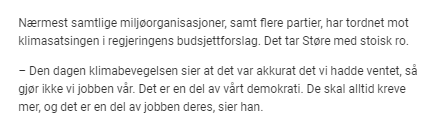 Nærmest samtlige miljøorganisasjoner, samt flere partier, har tordnet mot klimasatsingen i regjeringens budsjettforslag. Det tar Støre med stoisk ro.

– Den dagen klimabevegelsen sier at det var akkurat det vi hadde ventet, så gjør ikke vi jobben vår. Det er en del av vårt demokrati. De skal alltid kreve mer, og det er en del av jobben deres, sier han.